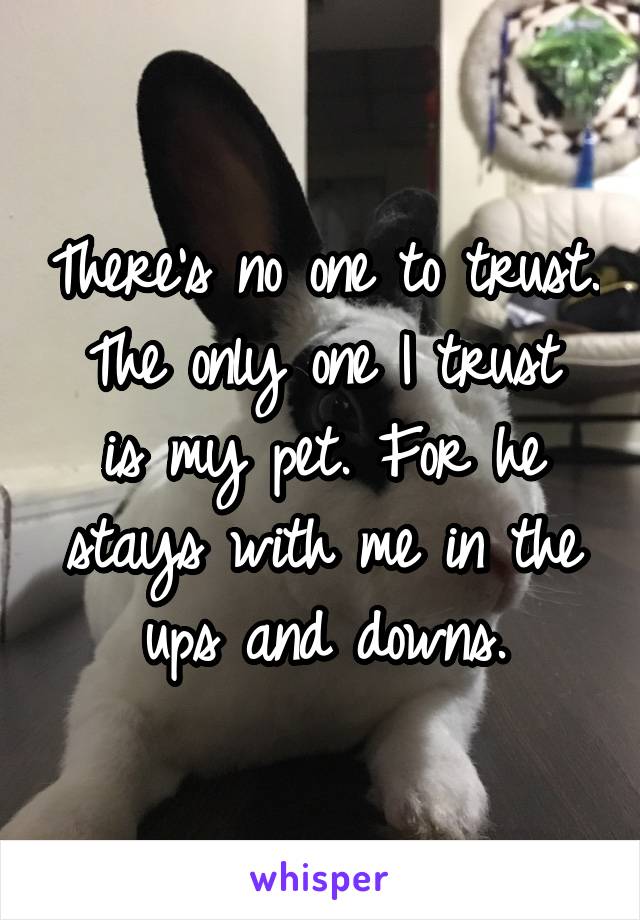 There's no one to trust. The only one I trust is my pet. For he stays with me in the ups and downs.

whisper